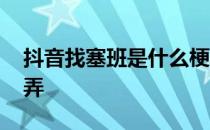 抖音找塞班是什么梗
弄